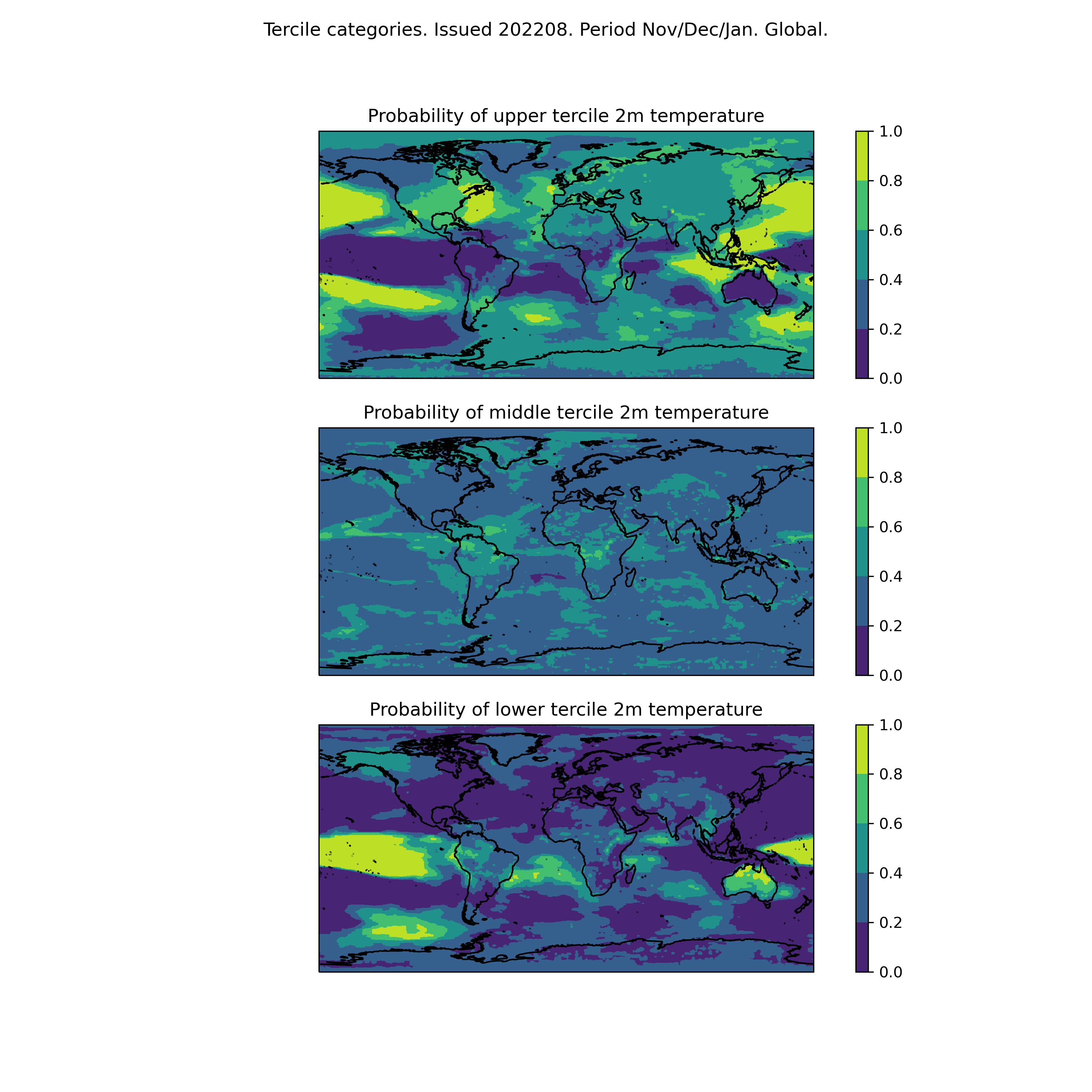 Tercile categories. Issued 202208. Period Nov/Dec/Jan. Global.

Probability of upper tercile 2m temperature

1.0
0.8
0.6
0.4
0.2
0.0

Probability of middle tercile 2m temperature

1.0
0.8
0.6
0.4
0.2
0.0

Probability of lower tercile 2m temperature

1.0
0.8
0.6
0.4
0.2
0.0